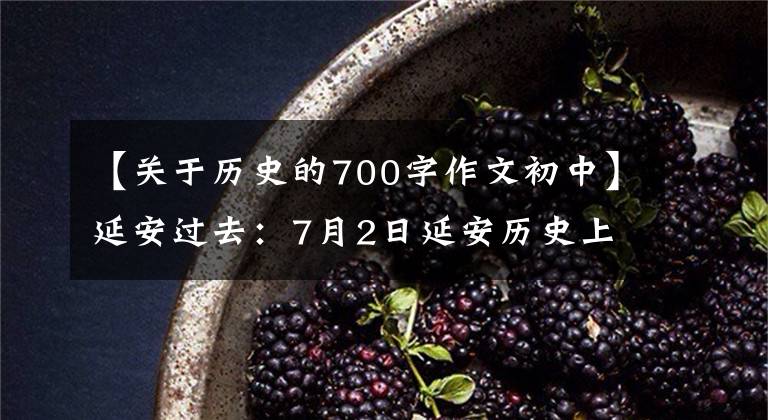 【关于历史的700字作文初中】延安过去：7月2日延安历史上